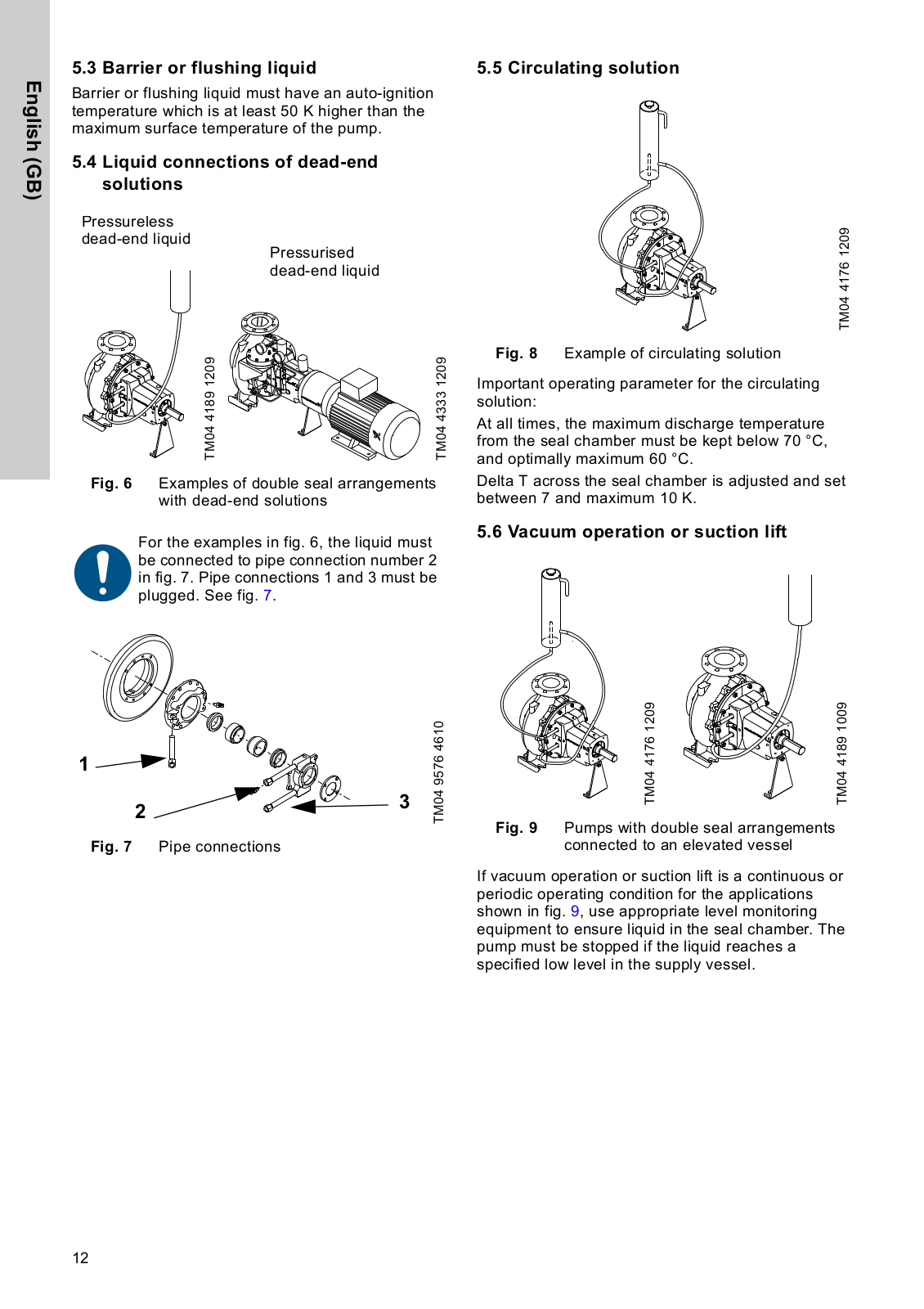 English (GB)

5.3 Barrier or flushing liquid

Barrier or flushing liquid must have an auto-ignition temperature which is at least 50 K higher than the maximum surface temperature of the pump.

5.4 Liquid connections of dead-end solutions

Pressureless dead-end liquid

Pressurised dead-end liquid

TM04 4189 1209

TM04 4333 1209

Fig. 6 Examples of double seal arrangements with dead-end solutions

For the examples in fig. 6, the liquid must be connected to pipe connection number 2 in fig. 7. Pipe connections 1 and 3 must be plugged. See fig. 7.

1

2

3

TM04 9576 4610

Fig. 7 Pipe connections

5.5 Circulating solution

TM04 4176 1209

Fig. 8 Example of circulating solution

Important operating parameter for the circulating solution:

At all times, the maximum discharge temperature from the seal chamber must be kept below 70 °C, and optimally maximum 60 °C.

Delta T across the seal chamber is adjusted and set between 7 and maximum 10 K.

5.6 Vacuum operation or suction lift

TM04 4176 1209

TM04 4189 1009

Fig. 9 Pumps with double seal arrangements connected to an elevated vessel

If vacuum operation or suction lift is a continuous or periodic operating condition for the applications shown in fig. 9, use appropriate level monitoring equipment to ensure liquid in the seal chamber. The pump must be stopped if the liquid reaches a specified low level in the supply vessel.

12